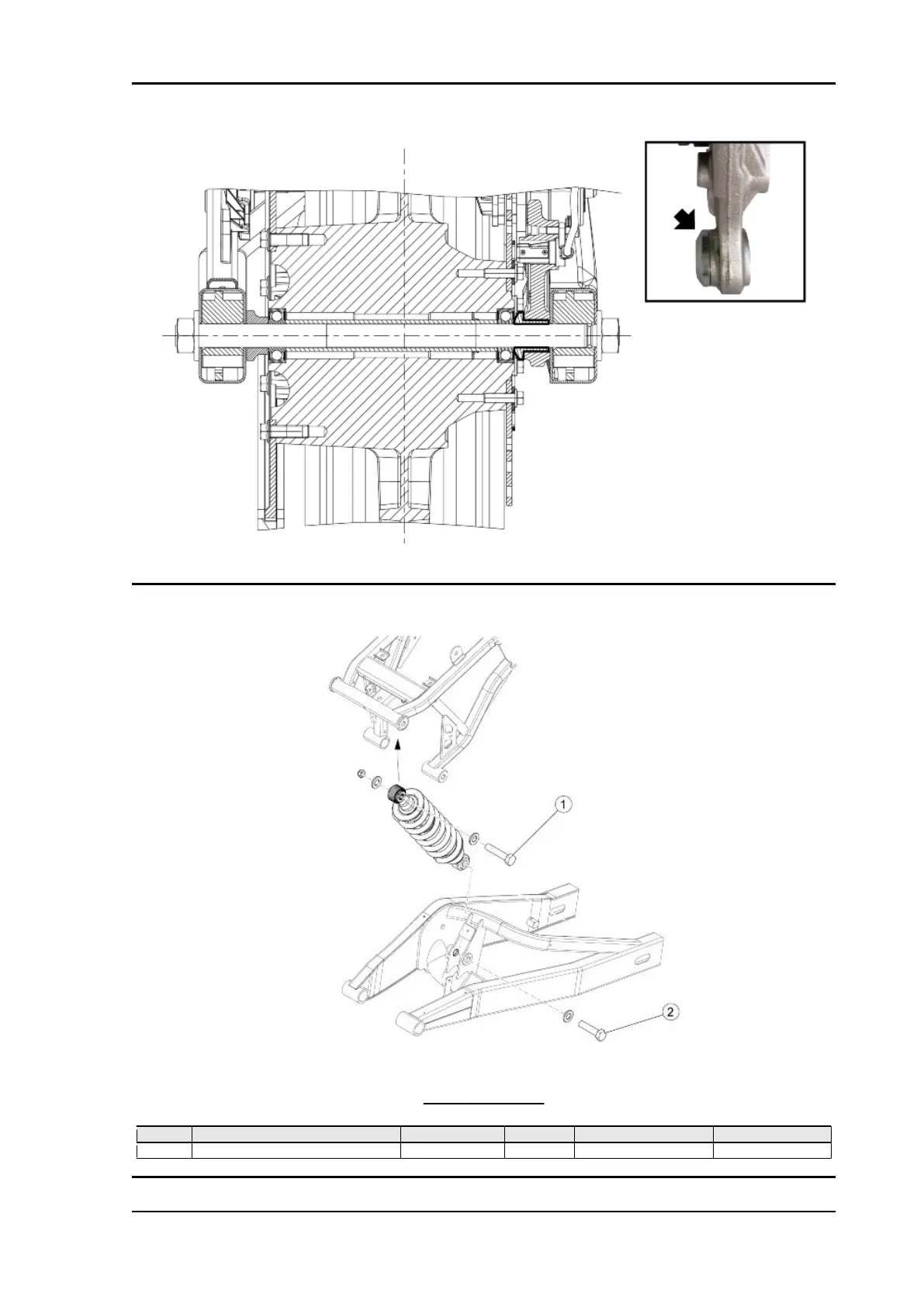 1

2